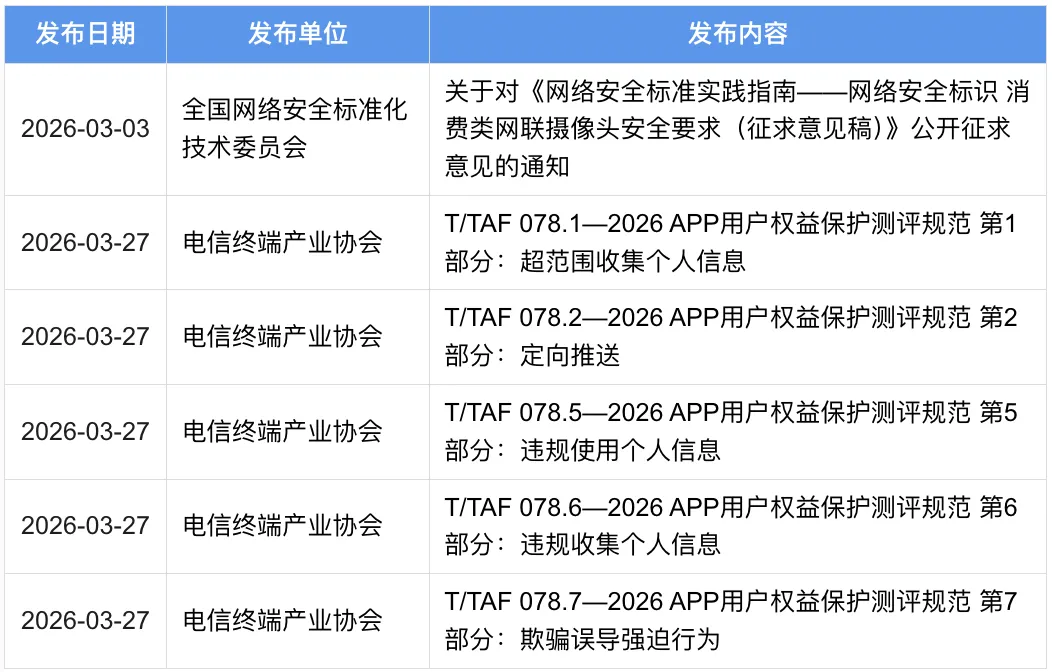 | 发布日期 | 发布单位 | 发布内容 |
|---|---|---|
| 2026-03-03 | 全国网络安全标准化技术委员会 | 关于对《网络安全标准实践指南——网络安全标识 消费类网联摄像头安全要求（征求意见稿）》公开征求意见的通知 |
| 2026-03-27 | 电信终端产业协会 | T/TAF 078.1—2026 APP用户权益保护测评规范 第1部分：超范围收集个人信息 |
| 2026-03-27 | 电信终端产业协会 | T/TAF 078.2—2026 APP用户权益保护测评规范 第2部分：定向推送 |
| 2026-03-27 | 电信终端产业协会 | T/TAF 078.5—2026 APP用户权益保护测评规范 第5部分：违规使用个人信息 |
| 2026-03-27 | 电信终端产业协会 | T/TAF 078.6—2026 APP用户权益保护测评规范 第6部分：违规收集个人信息 |
| 2026-03-27 | 电信终端产业协会 | T/TAF 078.7—2026 APP用户权益保护测评规范 第7部分：欺骗误导强迫行为 |